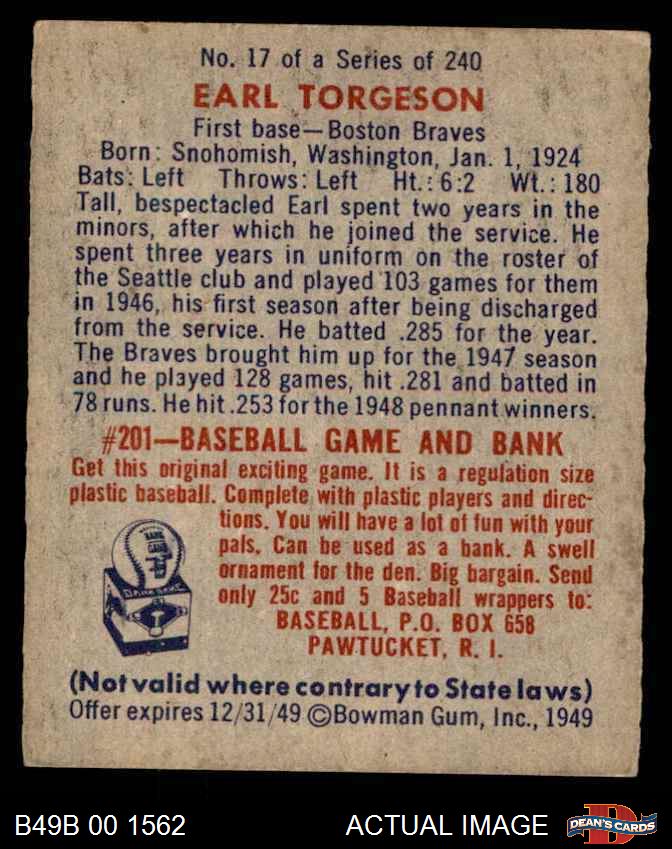 No. 17 of a Series of 240

EARL TORGESON

First base—Boston Braves
Born: Snohomish, Washington, Jan. 1, 1924
Bats: Left Throws: Left Ht.: 6:2 Wt.: 180

Tall, bespectacled Earl spent two years in the minors, after which he joined the service. He spent three years in uniform on the roster of the Seattle club and played 103 games for them in 1946, his first season after being discharged from the service. He batted .285 for the year. The Braves brought him up for the 1947 season and he played 128 games, hit .281 and batted in 78 runs. He hit .253 for the 1948 pennant winners.

#201—BASEBALL GAME AND BANK

Get this original exciting game. It is a regulation size plastic baseball. Complete with plastic players and directions. You will have a lot of fun with your pals. Can be used as a bank. A swell ornament for the den. Big bargain. Send only 25c and 5 Baseball wrappers to:
BASEBALL, P.O. BOX 658
PAWTUCKET, R. I.

(Not valid where contrary to State laws)
Offer expires 12/31/49 ©Bowman Gum, Inc., 1949

B49B 00 1562

ACTUAL IMAGE

DEAN'S CARDS